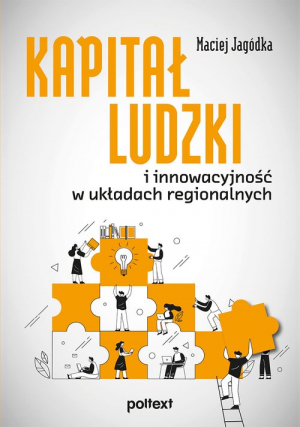 Maciej Jagódka

KAPITAŁ LUDZKI

i innowacyjność w układach regionalnych

poltext